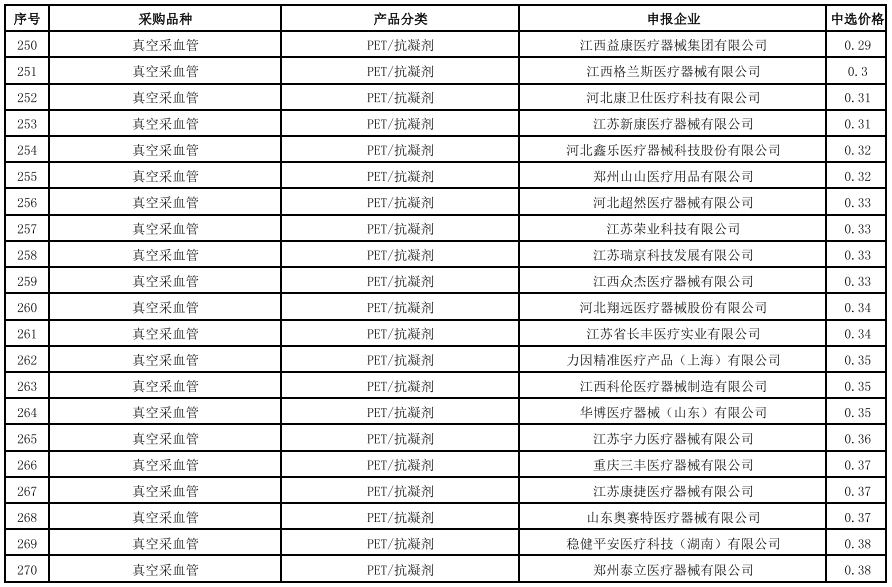 | 序号 | 采购品种 | 产品分类 | 申报企业 | 中选价格 |
|---|---|---|---|---|
| 250 | 真空采血管 | PET/抗凝剂 | 江西益康医疗器械集团有限公司 | 0.29 |
| 251 | 真空采血管 | PET/抗凝剂 | 江西格兰斯医疗器械有限公司 | 0.3 |
| 252 | 真空采血管 | PET/抗凝剂 | 河北康卫仕医疗科技有限公司 | 0.31 |
| 253 | 真空采血管 | PET/抗凝剂 | 江苏新康医疗器械有限公司 | 0.31 |
| 254 | 真空采血管 | PET/抗凝剂 | 河北鑫乐医疗器械科技股份有限公司 | 0.32 |
| 255 | 真空采血管 | PET/抗凝剂 | 郑州山山医疗用品有限公司 | 0.32 |
| 256 | 真空采血管 | PET/抗凝剂 | 河北超然医疗器械有限公司 | 0.33 |
| 257 | 真空采血管 | PET/抗凝剂 | 江苏荣业科技有限公司 | 0.33 |
| 258 | 真空采血管 | PET/抗凝剂 | 江苏瑞京科技发展有限公司 | 0.33 |
| 259 | 真空采血管 | PET/抗凝剂 | 江西众杰医疗器械有限公司 | 0.33 |
| 260 | 真空采血管 | PET/抗凝剂 | 河北翔远医疗器械股份有限公司 | 0.34 |
| 261 | 真空采血管 | PET/抗凝剂 | 江苏省长丰医疗实业有限公司 | 0.34 |
| 262 | 真空采血管 | PET/抗凝剂 | 力因精准医疗产品（上海）有限公司 | 0.35 |
| 263 | 真空采血管 | PET/抗凝剂 | 江西科伦医疗器械制造有限公司 | 0.35 |
| 264 | 真空采血管 | PET/抗凝剂 | 华博医疗器械（山东）有限公司 | 0.35 |
| 265 | 真空采血管 | PET/抗凝剂 | 江苏宇力医疗器械有限公司 | 0.36 |
| 266 | 真空采血管 | PET/抗凝剂 | 重庆三丰医疗器械有限公司 | 0.37 |
| 267 | 真空采血管 | PET/抗凝剂 | 江苏康捷医疗器械有限公司 | 0.37 |
| 268 | 真空采血管 | PET/抗凝剂 | 山东奥赛特医疗器械有限公司 | 0.37 |
| 269 | 真空采血管 | PET/抗凝剂 | 稳健平安医疗科技（湖南）有限公司 | 0.38 |
| 270 | 真空采血管 | PET/抗凝剂 | 郑州泰立医疗器械有限公司 | 0.38 |